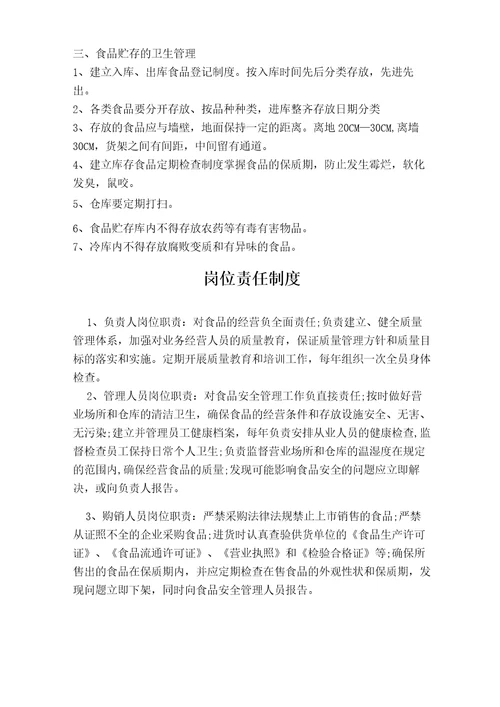 三、食品贮存的卫生管理
1、建立入库、出库食品登记制度。按入库时间先后分类存放，先进先出。
2、各类食品要分开存放、按品种种类，进库整齐存放日期分类
3、存放的食品应与墙壁，地面保持一定的距离。离地 20CM—30CM,离墙 30CM，货架之间有间距，中间留有通道。
4、建立库存食品定期检查制度掌握食品的保质期，防止发生霉烂，软化发臭，鼠咬。
5、仓库要定期打扫。
6、食品贮存库内不得存放农药等有毒有害物品。
7、冷库内不得存放腐败变质和有异味的食品。

岗位责任制度

1、负责人岗位职责：对食品的经营负全面责任;负责建立、健全质量管理体系，加强对业务经营人员的质量教育，保证质量管理方针和质量目标的落实和实施。定期开展质量教育和培训工作，每年组织一次全员身体检查。

2、管理人员岗位职责：对食品安全管理工作负直接责任;按时做好营业场所和仓库的清洁卫生，确保食品的经营条件和存放设施安全、无害、无污染;建立并管理员工健康档案，每年负责安排从业人员的健康检查，监督检查员工保持日常个人卫生;负责监督营业场所和仓库的温湿度在规定的范围内,确保经营食品的质量;发现可能影响食品安全的问题应立即解决，或向负责人报告。

3、购销人员岗位职责：严禁采购法律法规禁止上市销售的食品;严禁从证照不全的企业采购食品;进货时认真查验供货单位的《食品生产许可证》、《食品流通许可证》、《营业执照》和《检验合格证》等;确保所售出的食品在保质期内，并应定期检查在售食品的外观性状和保质期，发现问题立即下架，同时向食品安全管理人员报告。